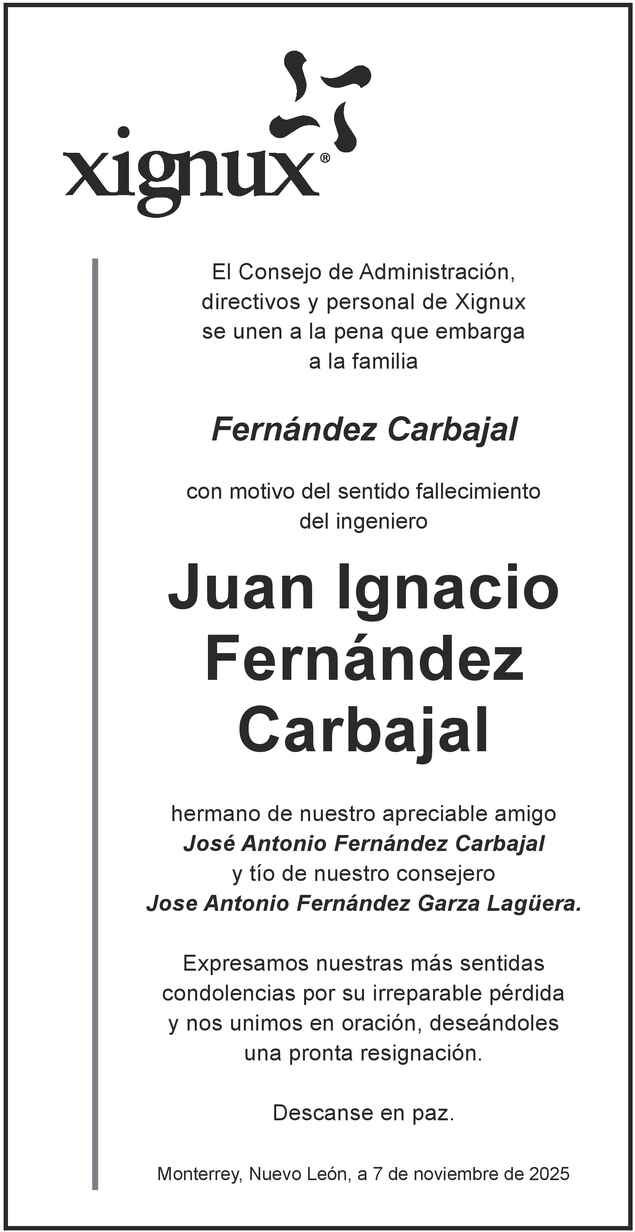 xignux®

El Consejo de Administración, directivos y personal de Xignux se unen a la pena que embarga a la familia

Fernández Carbajal

con motivo del sentido fallecimiento del ingeniero

Juan Ignacio Fernández Carbajal

hermano de nuestro apreciable amigo
José Antonio Fernández Carbajal
y tío de nuestro consejero
Jose Antonio Fernández Garza Lagüera.

Expresamos nuestras más sentidas condolencias por su irreparable pérdida y nos unimos en oración, deseándoles una pronta resignación.

Descanse en paz.

Monterrey, Nuevo León, a 7 de noviembre de 2025